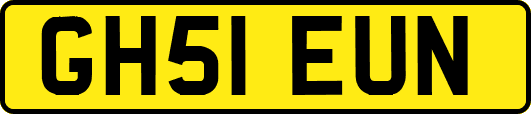 GH51 EUN